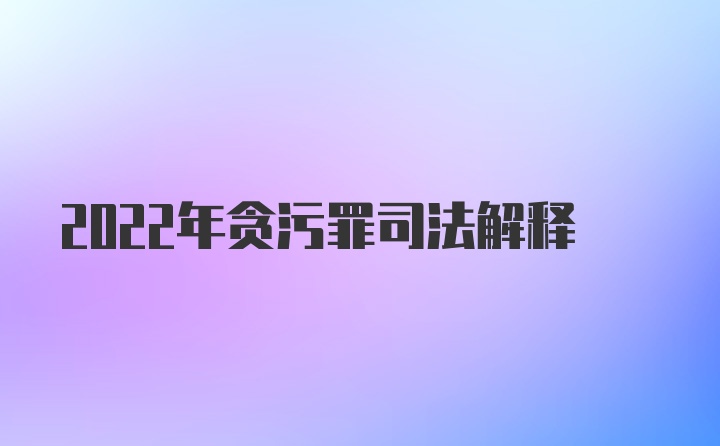 2022年贪污罪司法解释